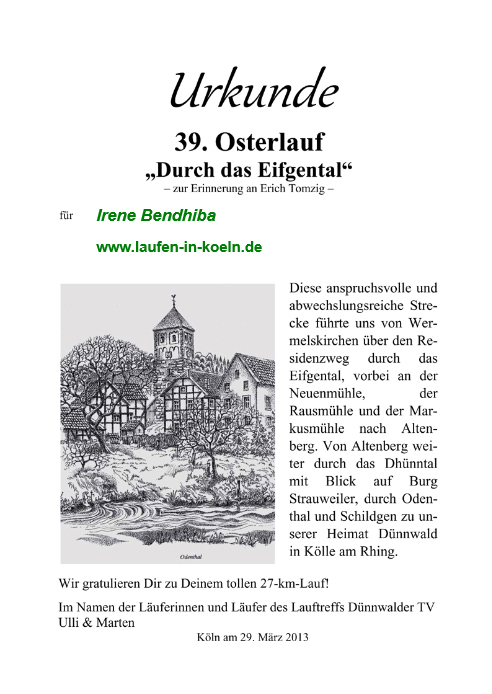 Urkunde

39. Osterlauf

„Durch das Eifgental“

– zur Erinnerung an Erich Tomzig –

für Irene Bendhiba

www.laufen-in-koeln.de

Odenthal

Diese anspruchsvolle und abwechslungsreiche Strecke führte uns von Wermelskirchen über den Residenzweg durch das Eifgental, vorbei an der Neuenmühle, der Rausmühle und der Markusmühle nach Altenberg. Von Altenberg weiter durch das Dhünntal mit Blick auf Burg Strauweiler, durch Odenthal und Schildgen zu unserer Heimat Dünnwald in Kölle am Rhing.

Wir gratulieren Dir zu Deinem tollen 27-km-Lauf!

Im Namen der Läuferinnen und Läufer des Lauftreffs Dünnwalder TV
Ulli & Marten

Köln am 29. März 2013